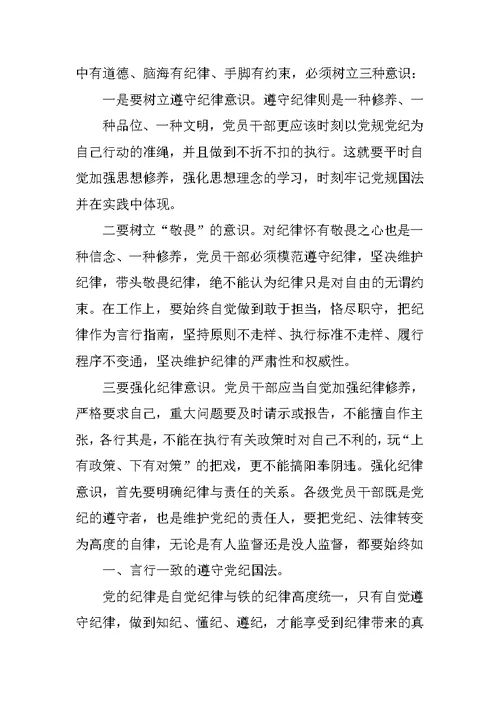 中有道德、脑海有纪律、手脚有约束，必须树立三种意识：

一是要树立遵守纪律意识。遵守纪律则是一种修养、一种品位、一种文明，党员干部更应该时刻以党规党纪为自己行动的准绳，并且做到不折不扣的执行。这就要平时自觉加强思想修养，强化思想理念的学习，时刻牢记党规国法并在实践中体现。

二要树立“敬畏”的意识。对纪律怀有敬畏之心也是一种信念、一种修养，党员干部必须模范遵守纪律，坚决维护纪律，带头敬畏纪律，绝不能认为纪律只是对自由的无谓约束。在工作上，要始终自觉做到敢于担当，恪尽职守，把纪律作为言行指南，坚持原则不走样、执行标准不走样、履行程序不变通，坚决维护纪律的严肃性和权威性。

三要强化纪律意识。党员干部应当自觉加强纪律修养，严格要求自己，重大问题要及时请示或报告，不能擅自作主张，各行其是，不能在执行有关政策时对自己不利的，玩“上有政策、下有对策”的把戏，更不能搞阳奉阴违。强化纪律意识，首先要明确纪律与责任的关系。各级党员干部既是党纪的遵守者，也是维护党纪的责任人，要把党纪、法律转变为高度的自律，无论是有人监督还是没人监督，都要始终如一、言行一致的遵守党纪国法。

党的纪律是自觉纪律与铁的纪律高度统一，只有自觉遵守纪律，做到知纪、懂纪、遵纪，才能享受到纪律带来的真